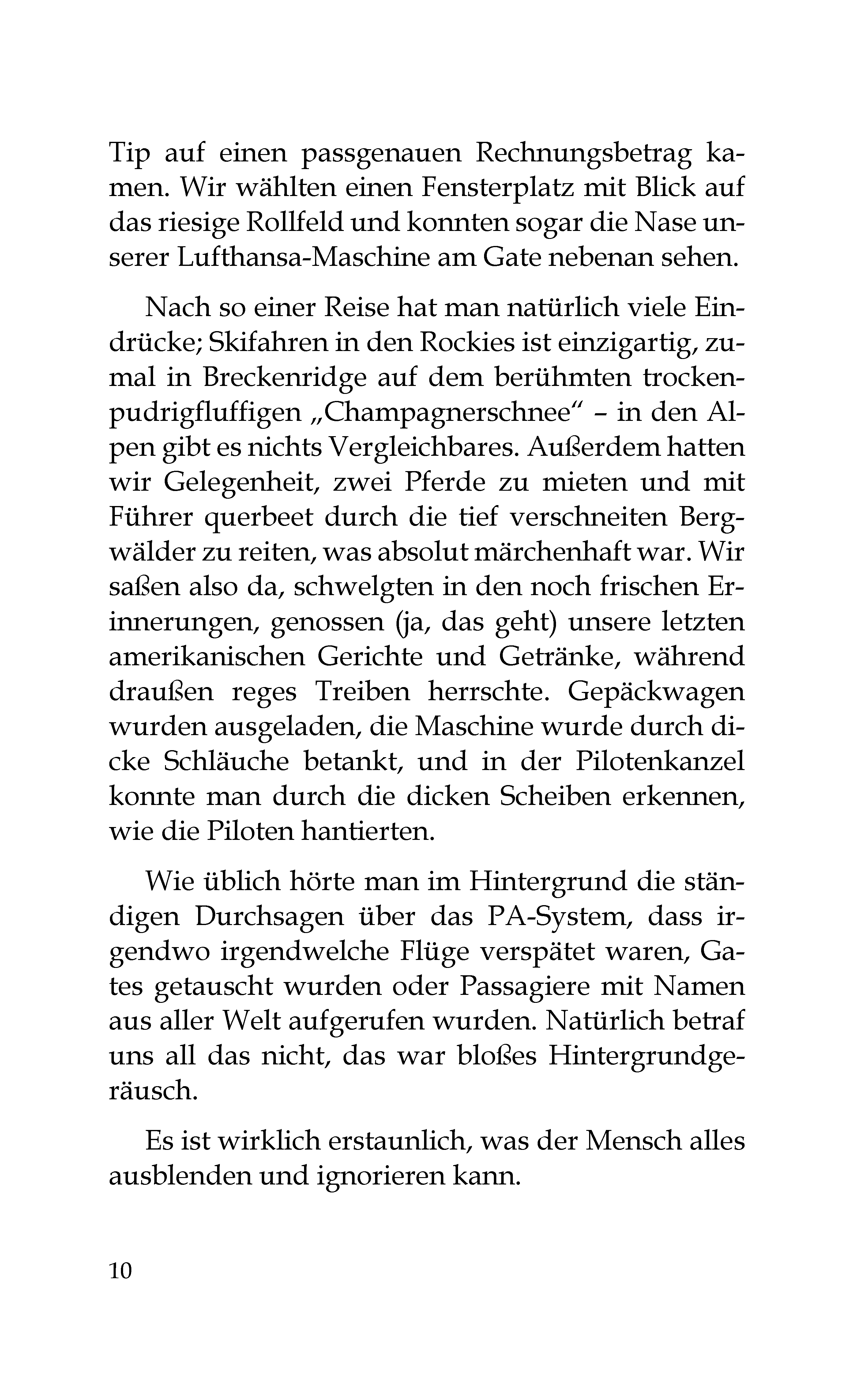 Tip auf einen passgenauen Rechnungsbetrag kamen. Wir wählten einen Fensterplatz mit Blick auf das riesige Rollfeld und konnten sogar die Nase unserer Lufthansa-Maschine am Gate nebenan sehen.

Nach so einer Reise hat man natürlich viele Eindrücke; Skifahren in den Rockies ist einzigartig, zumal in Breckenridge auf dem berühmten trockenpudrigfluffigen „Champagnerschnee“ – in den Alpen gibt es nichts Vergleichbares. Außerdem hatten wir Gelegenheit, zwei Pferde zu mieten und mit Führer querbeet durch die tief verschneiten Bergwälder zu reiten, was absolut märchenhaft war. Wir saßen also da, schwelgten in den noch frischen Erinnerungen, genossen (ja, das geht) unsere letzten amerikanischen Gerichte und Getränke, während draußen reges Treiben herrschte. Gepäckwagen wurden ausgeladen, die Maschine wurde durch dicke Schläuche betankt, und in der Pilotenkanzel konnte man durch die dicken Scheiben erkennen, wie die Piloten hantierten.

Wie üblich hörte man im Hintergrund die ständigen Durchsagen über das PA-System, dass irgendwo irgendwelche Flüge verspätet waren, Gates getauscht wurden oder Passagiere mit Namen aus aller Welt aufgerufen wurden. Natürlich betraf uns all das nicht, das war bloßes Hintergrundgeräusch.

Es ist wirklich erstaunlich, was der Mensch alles ausblenden und ignorieren kann.

10